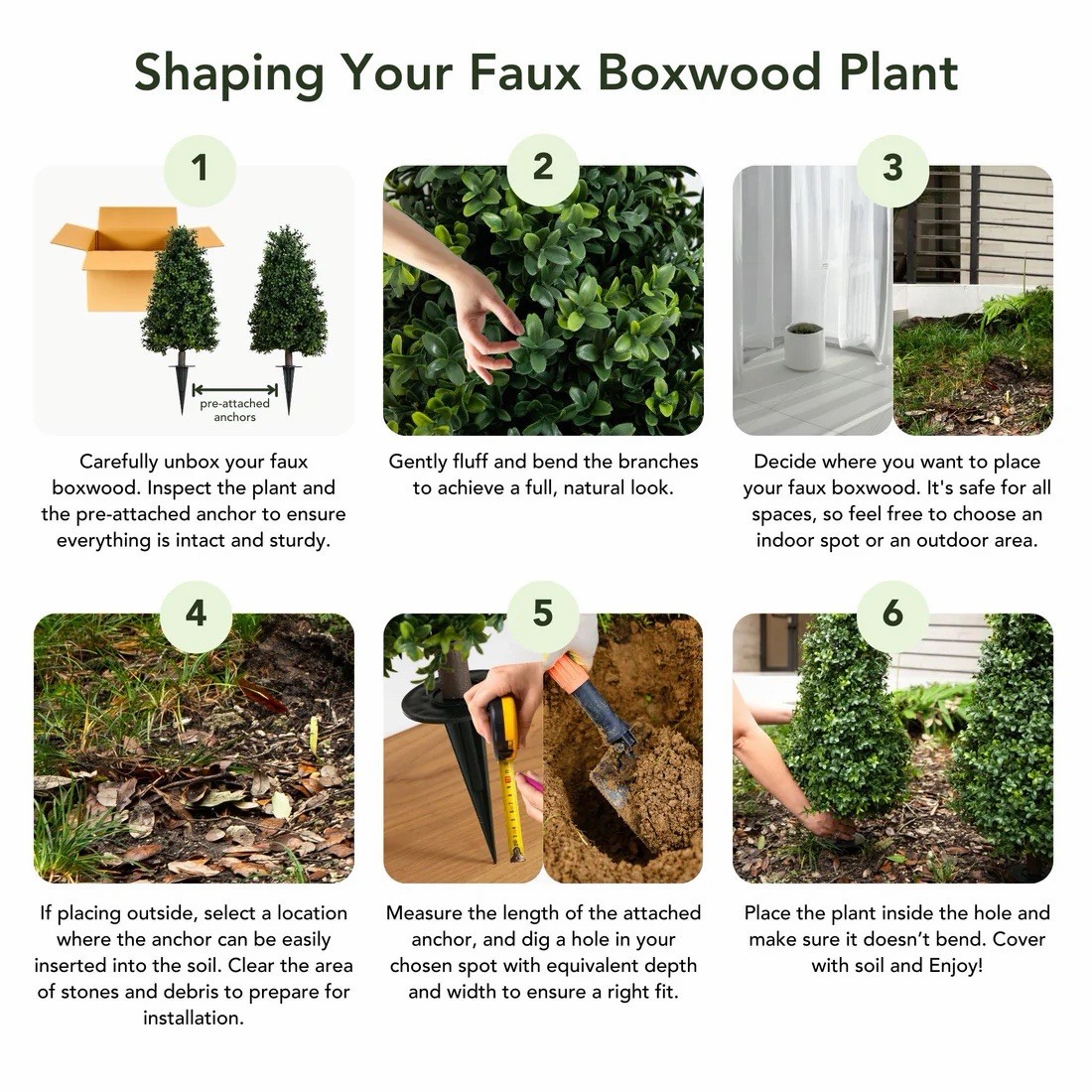 Shaping Your Faux Boxwood Plant

1

pre-attached anchors

Carefully unbox your faux boxwood. Inspect the plant and the pre-attached anchor to ensure everything is intact and sturdy.

2

Gently fluff and bend the branches to achieve a full, natural look.

3

Decide where you want to place your faux boxwood. It's safe for all spaces, so feel free to choose an indoor spot or an outdoor area.

4

If placing outside, select a location where the anchor can be easily inserted into the soil. Clear the area of stones and debris to prepare for installation.

5

Measure the length of the attached anchor, and dig a hole in your chosen spot with equivalent depth and width to ensure a right fit.

6

Place the plant inside the hole and make sure it doesn't bend. Cover with soil and Enjoy!